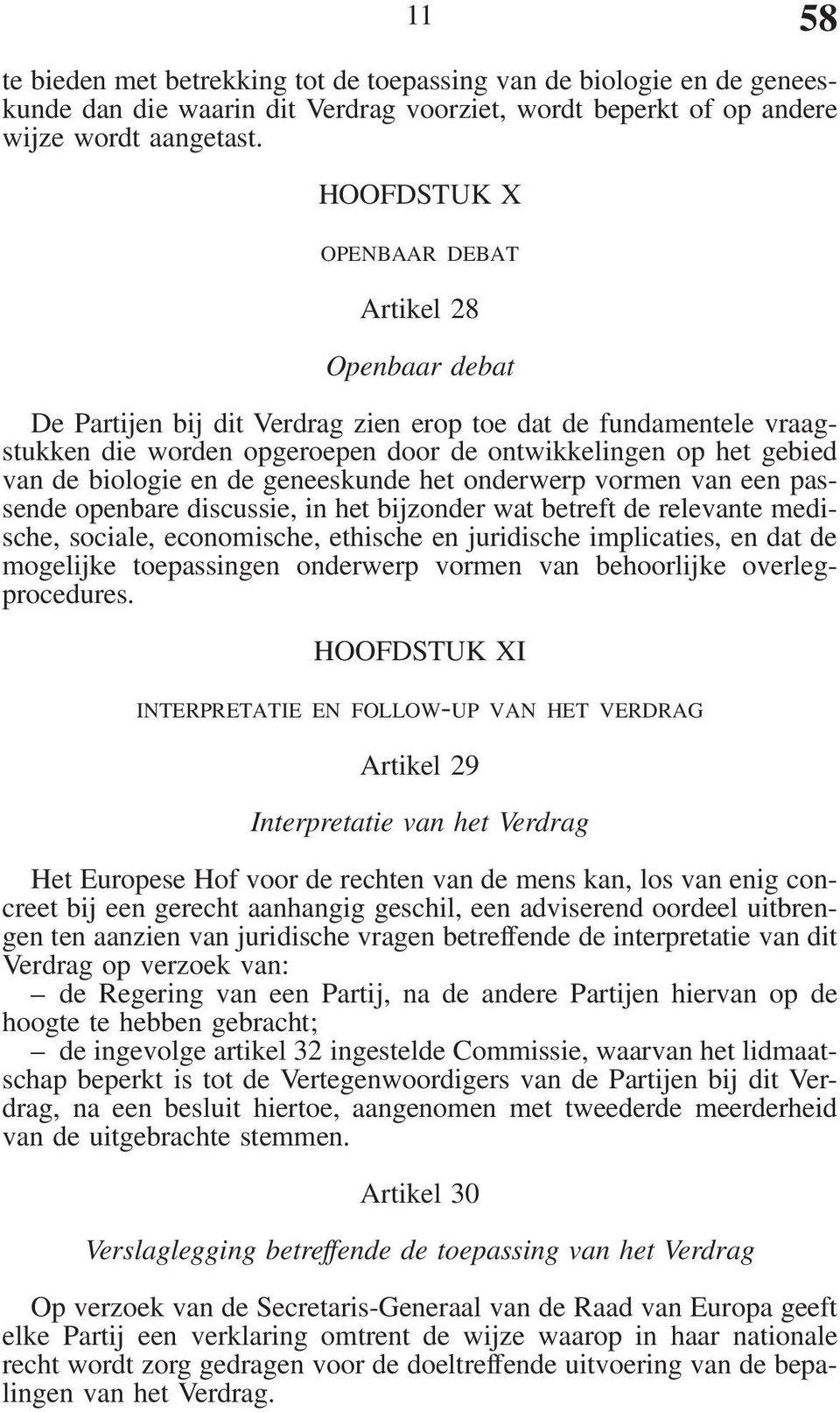 11 58

te bieden met betrekking tot de toepassing van de biologie en de geneeskunde dan die waarin dit Verdrag voorziet, wordt beperkt of op andere wijze wordt aangetast.

HOOFDSTUK X

OPENBAAR DEBAT

Artikel 28

Openbaar debat

De Partijen bij dit Verdrag zien erop toe dat de fundamentele vraagstukken die worden opgeroepen door de ontwikkelingen op het gebied van de biologie en de geneeskunde het onderwerp vormen van een passende openbare discussie, in het bijzonder wat betreft de relevante medische, sociale, economische, ethische en juridische implicaties, en dat de mogelijke toepassingen onderwerp vormen van behoorlijke overlegprocedures.

HOOFDSTUK XI

INTERPRETATIE EN FOLLOW-UP VAN HET VERDRAG

Artikel 29

Interpretatie van het Verdrag

Het Europese Hof voor de rechten van de mens kan, los van enig concreet bij een gerecht aanhangig geschil, een adviserend oordeel uitbrengen ten aanzien van juridische vragen betreffende de interpretatie van dit Verdrag op verzoek van:
– de Regering van een Partij, na de andere Partijen hiervan op de hoogte te hebben gebracht;
– de ingevolge artikel 32 ingestelde Commissie, waarvan het lidmaatschap beperkt is tot de Vertegenwoordigers van de Partijen bij dit Verdrag, na een besluit hiertoe, aangenomen met tweederde meerderheid van de uitgebrachte stemmen.

Artikel 30

Verslaglegging betreffende de toepassing van het Verdrag

Op verzoek van de Secretaris-Generaal van de Raad van Europa geeft elke Partij een verklaring omtrent de wijze waarop in haar nationale recht wordt zorg gedragen voor de doeltreffende uitvoering van de bepalingen van het Verdrag.